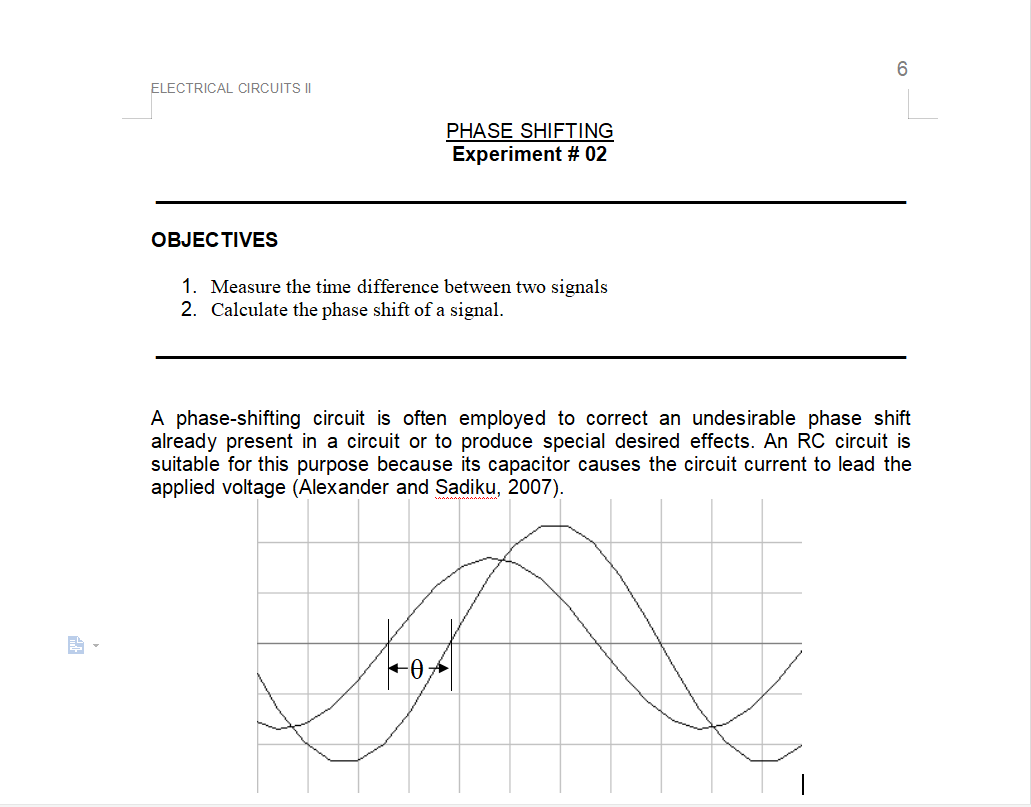 6

ELECTRICAL CIRCUITS II

PHASE SHIFTING
Experiment # 02

OBJECTIVES

1. Measure the time difference between two signals
2. Calculate the phase shift of a signal.

A phase-shifting circuit is often employed to correct an undesirable phase shift already present in a circuit or to produce special desired effects. An RC circuit is suitable for this purpose because its capacitor causes the circuit current to lead the applied voltage (Alexander and Sadiku, 2007).

$\theta$